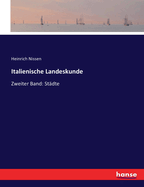 Heinrich Nissen

Italienische Landeskunde

Zweiter Band: Städte

hanse